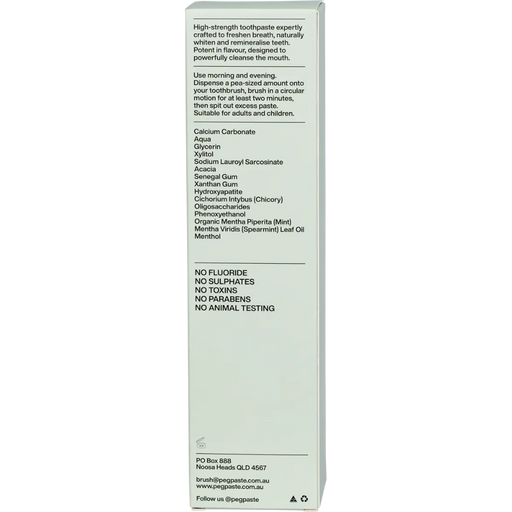 High-strength toothpaste expertly crafted to freshen breath, naturally whiten and remineralise teeth. Potent in flavour, designed to powerfully cleanse the mouth.

Use morning and evening. Dispense a pea-sized amount onto your toothbrush, brush in a circular motion for at least two minutes, then spit out excess paste. Suitable for adults and children.

Calcium Carbonate
Aqua
Glycerin
Xylitol
Sodium Lauroyl Sarcosinate
Acacia
Senegal Gum
Xanthan Gum
Hydroxyapatite
Cichorium Intybus (Chicory)
Oligosaccharides
Phenoxyethanol
Organic Mentha Piperita (Mint)
Mentha Viridis (Spearmint) Leaf Oil
Menthol

NO FLUORIDE
NO SULPHATES
NO TOXINS
NO PARABENS
NO ANIMAL TESTING

PO Box 888
Noosa Heads QLD 4567

brush@pegpaste.com.au
www.pegpaste.com.au

Follow us @pegpaste